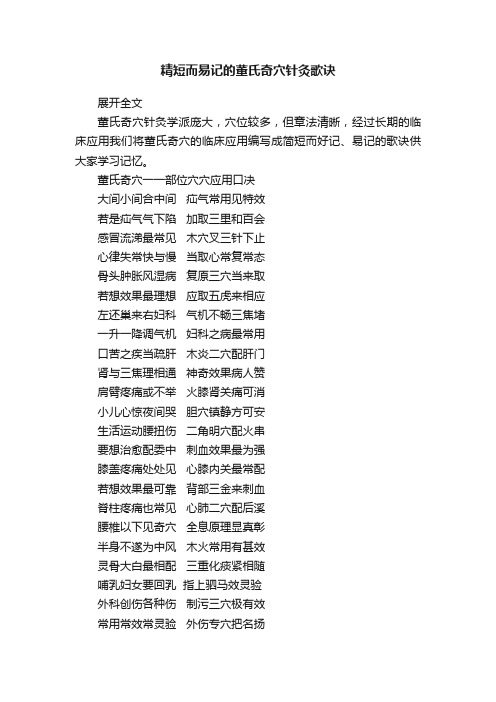 精短而易记的董氏奇穴针灸歌诀

展开全文

董氏奇穴针灸学派庞大，穴位较多，但章法清晰，经过长期的临床应用我们将董氏奇穴的临床应用编写成简短而好记、易记的歌诀供大家学习记忆。

董氏奇穴一一部位穴穴应用口决

大间小间合中间　疝气常用见特效
若是疝气气下陷　加取三里和百会
感冒流涕最常见　木穴叉三针下止
心律失常快与慢　当取心常复常态
骨头肿胀风湿病　复原三穴当来取
若想效果最理想　应取五虎来相应
左还巢来右妇科　气机不畅三焦堵
一升一降调气机　妇科之病最常用
口苦之疾当疏肝　木炎二穴配肝门
肾与三焦理相通　神奇效果病人赞
肩臂疼痛或不举　火膝肾关痛可消
小儿心惊夜间哭　胆穴镇静方可安
生活运动腰扭伤　二角明穴配火串
要想治愈配委中　刺血效果最为强
膝盖疼痛处处见　心膝内关最常配
若想效果最可靠　背部三金来刺血
脊柱疼痛也常见　心肺二穴配后溪
腰椎以下见奇穴　全息原理显真彰
半身不遂为中风　木火常用有甚效
灵骨大白最相配　三重化痰紧相随
哺乳妇女要回乳　指上驷马效灵验
外科创伤各种伤　制污三穴极有效
常用常效常灵验　外伤专穴把名扬